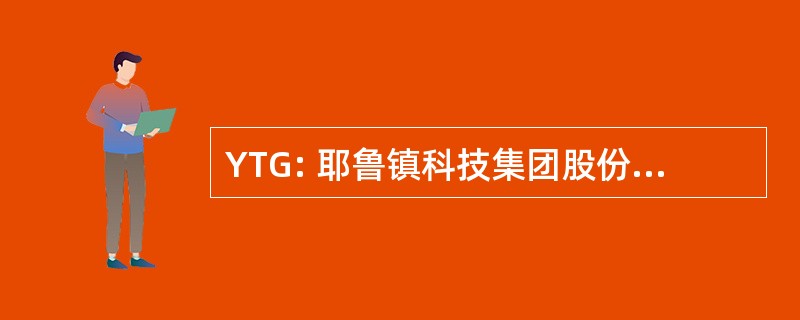 YTG: 耶鲁镇科技集团股份...